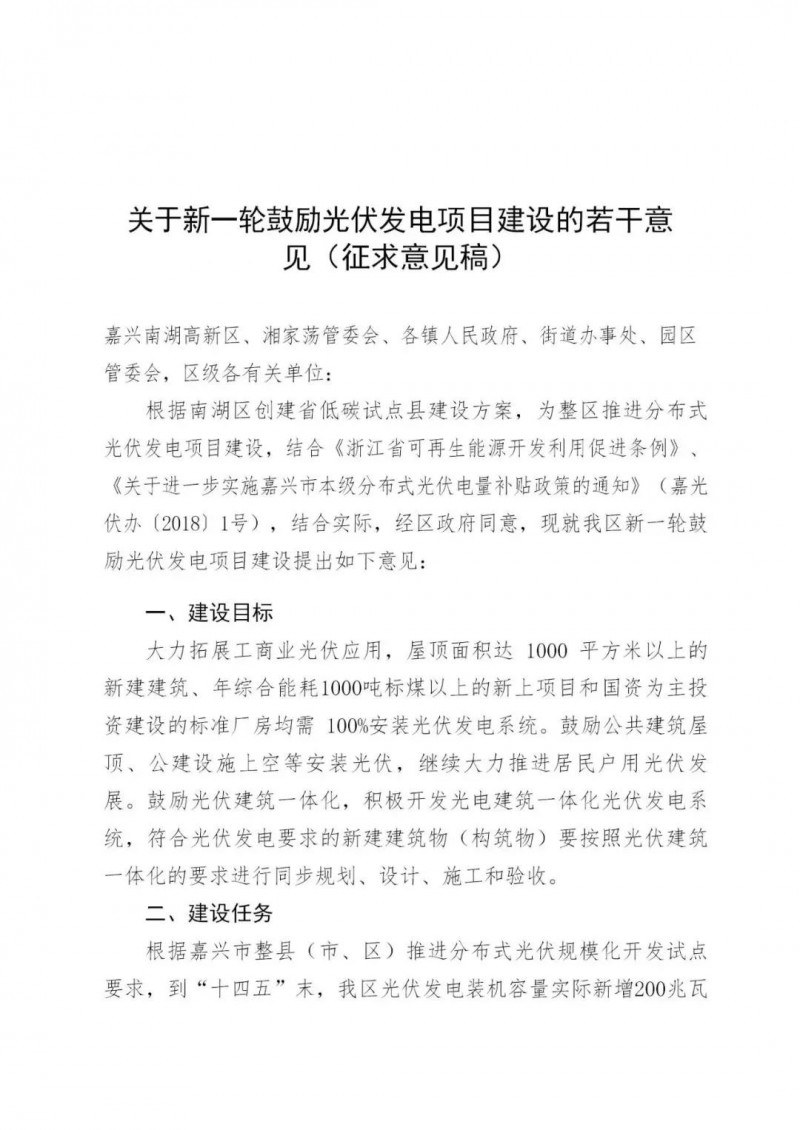 关于新一轮鼓励光伏发电项目建设的若干意见（征求意见稿）

嘉兴南湖高新区、湘家荡管委会、各镇人民政府、街道办事处、园区管委会，区级各有关单位：

根据南湖区创建省低碳试点县建设方案，为整区推进分布式光伏发电项目建设，结合《浙江省可再生能源开发利用促进条例》、《关于进一步实施嘉兴市本级分布式光伏电量补贴政策的通知》（嘉光伏办〔2018〕1号），结合实际，经区政府同意，现就我区新一轮鼓励光伏发电项目建设提出如下意见：

一、建设目标

大力拓展工商业光伏应用，屋顶面积达 1000 平方米以上的新建建筑、年综合能耗1000吨标煤以上的新上项目和国资为主投资建设的标准厂房均需 100%安装光伏发电系统。鼓励公共建筑屋顶、公建设施上空等安装光伏，继续大力推进居民户用光伏发展。鼓励光伏建筑一体化，积极开发光电建筑一体化光伏发电系统，符合光伏发电要求的新建建筑物（构筑物）要按照光伏建筑一体化的要求进行同步规划、设计、施工和验收。

二、建设任务

根据嘉兴市整县（市、区）推进分布式光伏规模化开发试点要求，到“十四五”末，我区光伏发电装机容量实际新增200兆瓦